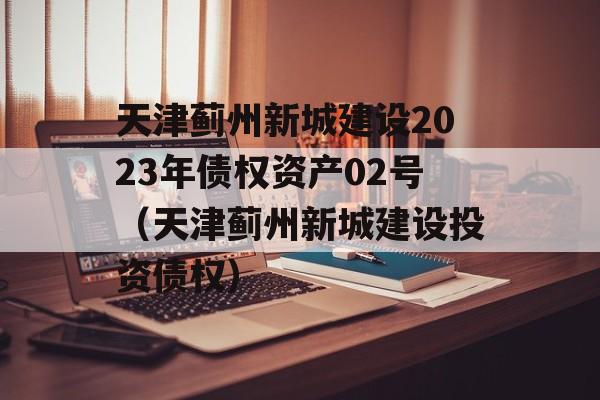 天津蓟州新城建设2023年债权资产02号（天津蓟州新城建设投资债权）